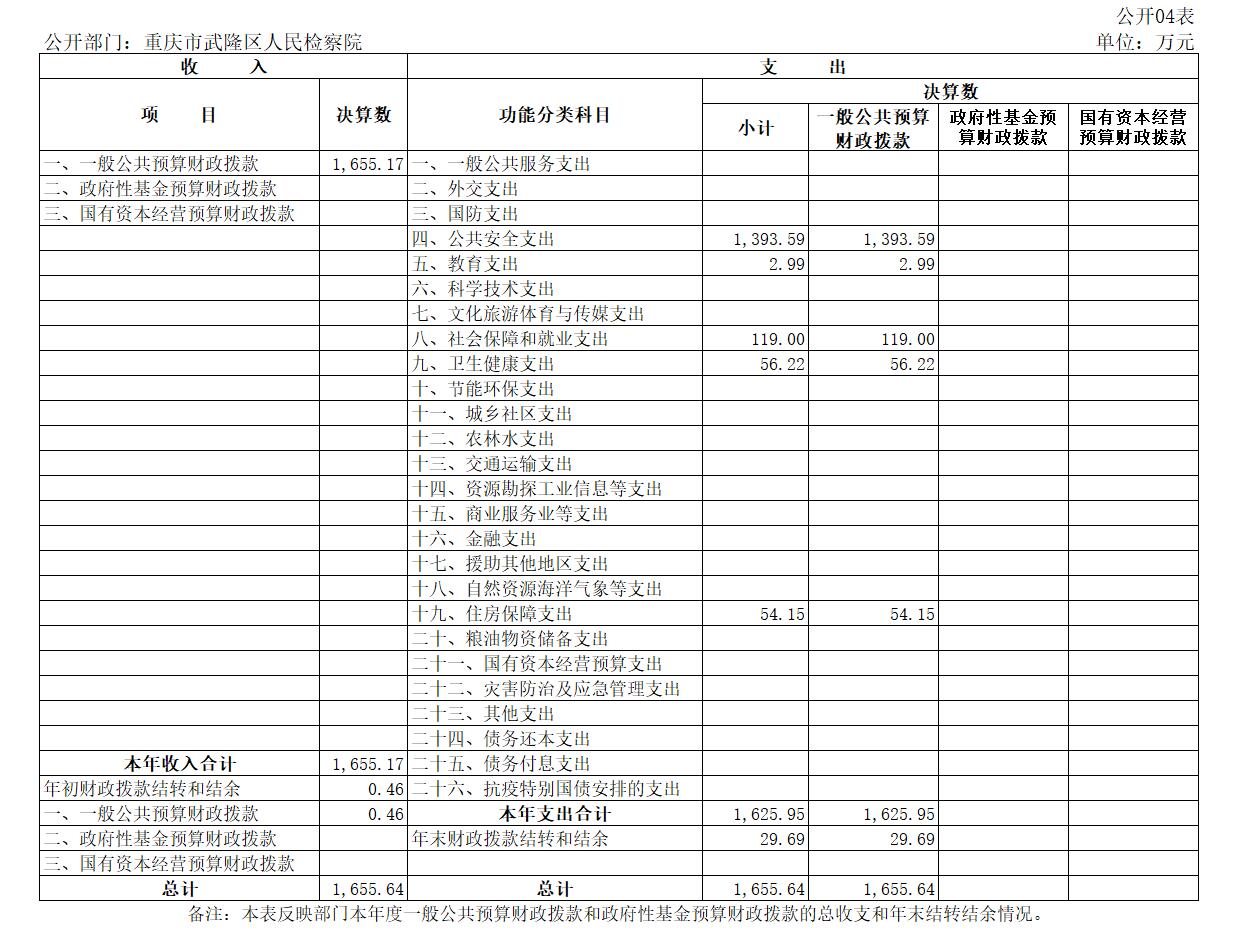 公开04表

公开部门：重庆市武隆区人民检察院

单位：万元

| 收 入 | | 支 出 | | | | |
|---|---|---|---|---|---|---|
| 项 目 | 决算数 | 功能分类科目 | 决算数 | | | |
| | | | 小计 | 一般公共预算财政拨款 | 政府性基金预算财政拨款 | 国有资本经营预算财政拨款 |
| 一、一般公共预算财政拨款 | 1,655.17 | 一、一般公共服务支出 | | | | |
| 二、政府性基金预算财政拨款 | | 二、外交支出 | | | | |
| 三、国有资本经营预算财政拨款 | | 三、国防支出 | | | | |
| | | 四、公共安全支出 | 1,393.59 | 1,393.59 | | |
| | | 五、教育支出 | 2.99 | 2.99 | | |
| | | 六、科学技术支出 | | | | |
| | | 七、文化旅游体育与传媒支出 | | | | |
| | | 八、社会保障和就业支出 | 119.00 | 119.00 | | |
| | | 九、卫生健康支出 | 56.22 | 56.22 | | |
| | | 十、节能环保支出 | | | | |
| | | 十一、城乡社区支出 | | | | |
| | | 十二、农林水支出 | | | | |
| | | 十三、交通运输支出 | | | | |
| | | 十四、资源勘探工业信息等支出 | | | | |
| | | 十五、商业服务业等支出 | | | | |
| | | 十六、金融支出 | | | | |
| | | 十七、援助其他地区支出 | | | | |
| | | 十八、自然资源海洋气象等支出 | | | | |
| | | 十九、住房保障支出 | 54.15 | 54.15 | | |
| | | 二十、粮油物资储备支出 | | | | |
| | | 二十一、国有资本经营预算支出 | | | | |
| | | 二十二、灾害防治及应急管理支出 | | | | |
| | | 二十三、其他支出 | | | | |
| | | 二十四、债务还本支出 | | | | |
| 本年收入合计 | 1,655.17 | 二十五、债务付息支出 | | | | |
| 年初财政拨款结转和结余 | 0.46 | 二十六、抗疫特别国债安排的支出 | | | | |
| 一、一般公共预算财政拨款 | 0.46 | 本年支出合计 | 1,625.95 | 1,625.95 | | |
| 二、政府性基金预算财政拨款 | | 年末财政拨款结转和结余 | 29.69 | 29.69 | | |
| 三、国有资本经营预算财政拨款 | | | | | | |
| 总计 | 1,655.64 | 总计 | 1,655.64 | 1,655.64 | | |

备注：本表反映部门本年度一般公共预算财政拨款和政府性基金预算财政拨款的总收支和年末结转结余情况。